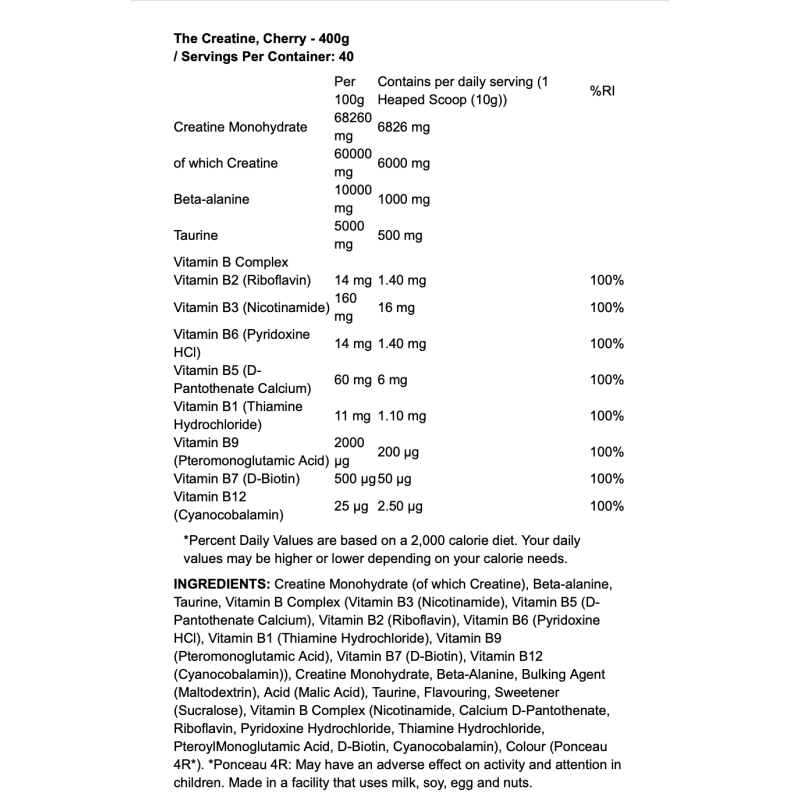 **The Creatine, Cherry - 400g / Servings Per Container: 40**

| | Per 100g | Contains per daily serving (1 Heaped Scoop (10g)) | %RI |
|---|---|---|---|
| Creatine Monohydrate | 68260 mg | 6826 mg | |
| of which Creatine | 60000 mg | 6000 mg | |
| Beta-alanine | 10000 mg | 1000 mg | |
| Taurine | 5000 mg | 500 mg | |
| Vitamin B Complex | | | |
| Vitamin B2 (Riboflavin) | 14 mg | 1.40 mg | 100% |
| Vitamin B3 (Nicotinamide) | 160 mg | 16 mg | 100% |
| Vitamin B6 (Pyridoxine HCl) | 14 mg | 1.40 mg | 100% |
| Vitamin B5 (D-Pantothenate Calcium) | 60 mg | 6 mg | 100% |
| Vitamin B1 (Thiamine Hydrochloride) | 11 mg | 1.10 mg | 100% |
| Vitamin B9 (Pteromonoglutamic Acid) | 2000 µg | 200 µg | 100% |
| Vitamin B7 (D-Biotin) | 500 µg | 50 µg | 100% |
| Vitamin B12 (Cyanocobalamin) | 25 µg | 2.50 µg | 100% |

*Percent Daily Values are based on a 2,000 calorie diet. Your daily values may be higher or lower depending on your calorie needs.

**INGREDIENTS:** Creatine Monohydrate (of which Creatine), Beta-alanine, Taurine, Vitamin B Complex (Vitamin B3 (Nicotinamide), Vitamin B5 (D-Pantothenate Calcium), Vitamin B2 (Riboflavin), Vitamin B6 (Pyridoxine HCl), Vitamin B1 (Thiamine Hydrochloride), Vitamin B9 (Pteromonoglutamic Acid), Vitamin B7 (D-Biotin), Vitamin B12 (Cyanocobalamin)), Creatine Monohydrate, Beta-Alanine, Bulking Agent (Maltodextrin), Acid (Malic Acid), Taurine, Flavouring, Sweetener (Sucralose), Vitamin B Complex (Nicotinamide, Calcium D-Pantothenate, Riboflavin, Pyridoxine Hydrochloride, Thiamine Hydrochloride, PteroylMonoglutamic Acid, D-Biotin, Cyanocobalamin), Colour (Ponceau 4R*). *Ponceau 4R: May have an adverse effect on activity and attention in children. Made in a facility that uses milk, soy, egg and nuts.